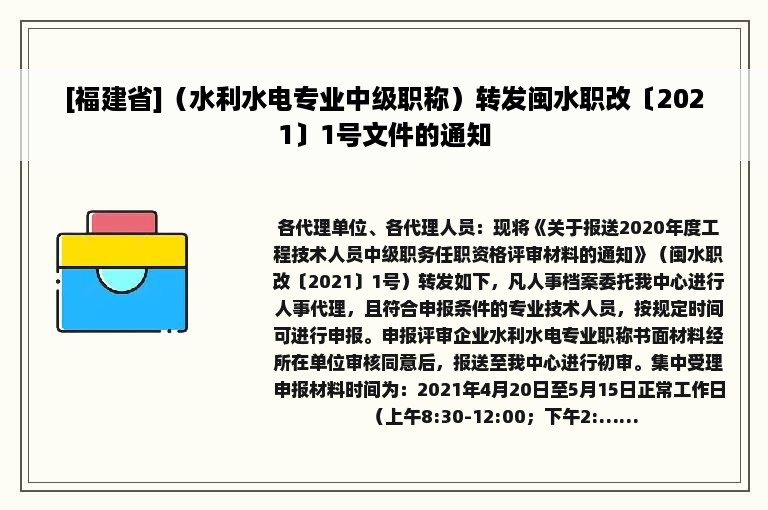 [福建省]（水利水电专业中级职称）转发闽水职改〔2021〕1号文件的通知

各代理单位、各代理人员：现将《关于报送2020年度工程技术人员中级职务任职资格评审材料的通知》（闽水职改〔2021〕1号）转发如下，凡人事档案委托我中心进行人事代理，且符合申报条件的专业技术人员，按规定时间可进行申报。申报评审企业水利水电专业职称书面材料经所在单位审核同意后，报送至我中心进行初审。集中受理申报材料时间为：2021年4月20日至5月15日正常工作日（上午8:30-12:00；下午2:......